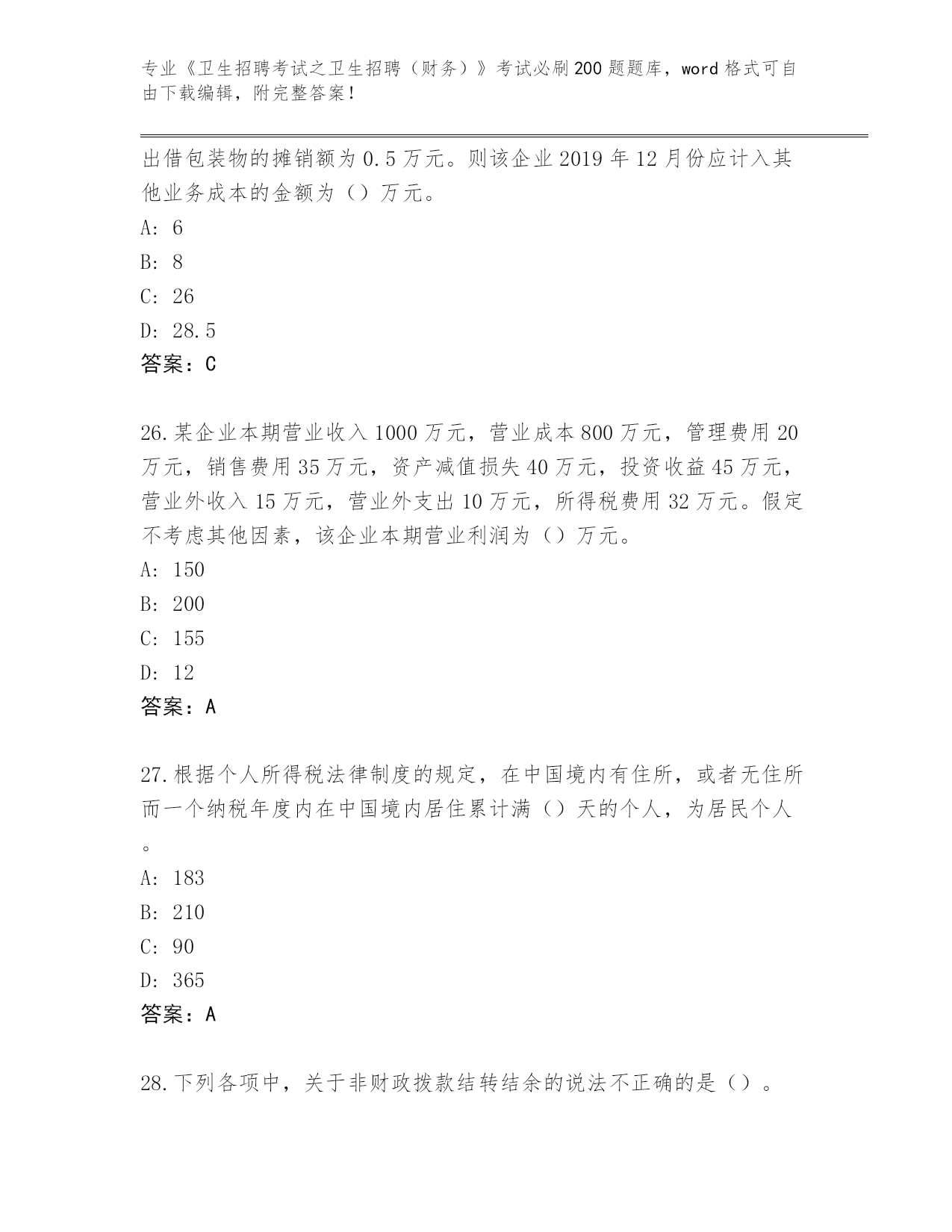 专业《卫生招聘考试之卫生招聘（财务）》考试必刷200题题库，word格式可自由下载编辑，附完整答案！

出借包装物的摊销额为0.5万元。则该企业2019年12月份应计入其他业务成本的金额为（）万元。

A: 6

B: 8

C: 26

D: 28.5

答案：C

26.某企业本期营业收入1000万元，营业成本800万元，管理费用20万元，销售费用35万元，资产减值损失40万元，投资收益45万元，营业外收入15万元，营业外支出10万元，所得税费用32万元。假定不考虑其他因素，该企业本期营业利润为（）万元。

A: 150

B: 200

C: 155

D: 12

答案：A

27.根据个人所得税法律制度的规定，在中国境内有住所，或者无住所而一个纳税年度内在中国境内居住累计满（）天的个人，为居民个人。

A: 183

B: 210

C: 90

D: 365

答案：A

28.下列各项中，关于非财政拨款结转结余的说法不正确的是（）。